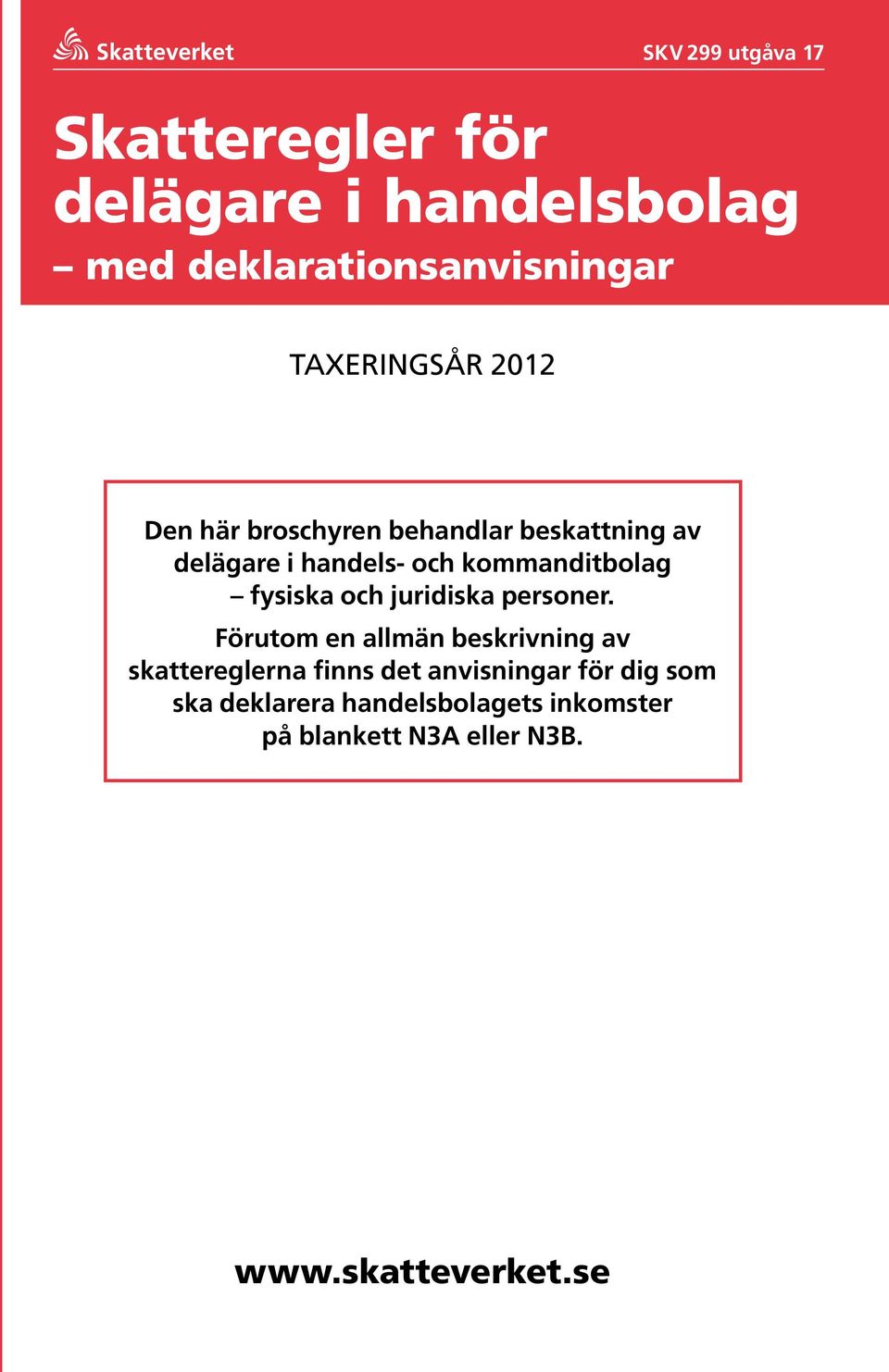 Skatteverket

SKV 299 utgåva 17

Skatteregler för delägare i handelsbolag
– med deklarationsanvisningar

TAXERINGSÅR 2012

Den här broschyren behandlar beskattning av delägare i handels- och kommanditbolag – fysiska och juridiska personer.

Förutom en allmän beskrivning av skattereglerna finns det anvisningar för dig som ska deklarera handelsbolagets inkomster på blankett N3A eller N3B.

www.skatteverket.se